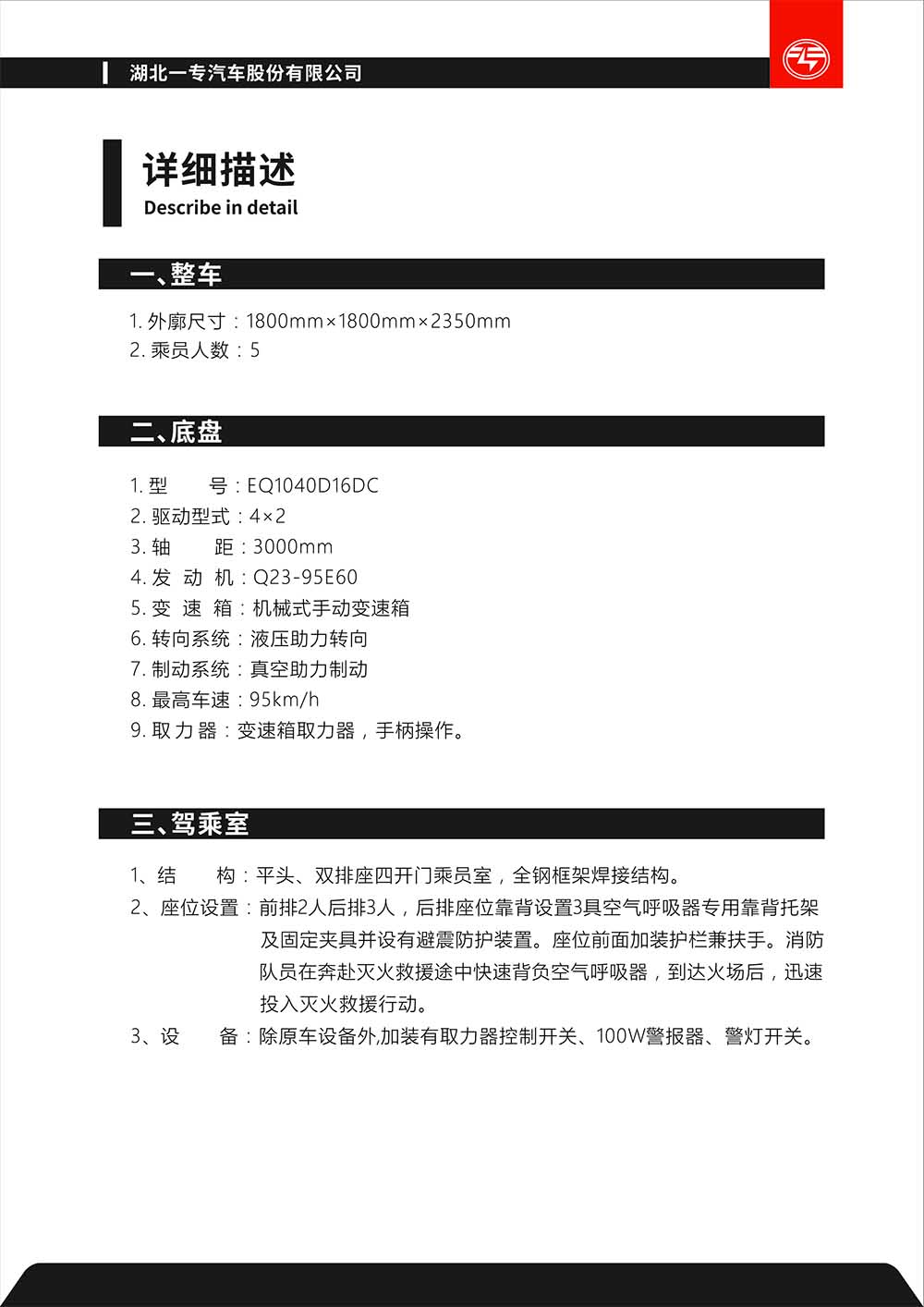 湖北一专汽车股份有限公司

详细描述
Describe in detail

一、整车

1. 外廓尺寸：1800mm×1800mm×2350mm
2. 乘员人数：5

二、底盘

1. 型　　号：EQ1040D16DC
2. 驱动型式：4×2
3. 轴　　距：3000mm
4. 发 动 机：Q23-95E60
5. 变 速 箱：机械式手动变速箱
6. 转向系统：液压助力转向
7. 制动系统：真空助力制动
8. 最高车速：95km/h
9. 取 力 器：变速箱取力器，手柄操作。

三、驾乘室

1、结　　构：平头、双排座四开门乘员室，全钢框架焊接结构。
2、座位设置：前排2人后排3人，后排座位靠背设置3具空气呼吸器专用靠背托架及固定夹具并设有避震防护装置。座位前面加装护栏兼扶手。消防队员在奔赴灭火救援途中快速背负空气呼吸器，到达火场后，迅速投入灭火救援行动。
3、设　　备：除原车设备外,加装有取力器控制开关、100W警报器、警灯开关。